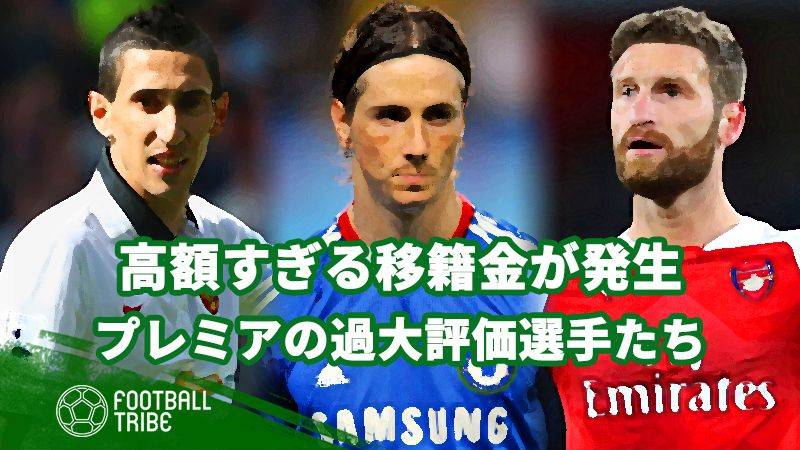 高額すぎる移籍金が発生
プレミアの過大評価選手たち

FOOTBALL TRIBE

SAMSUNG

Emirates